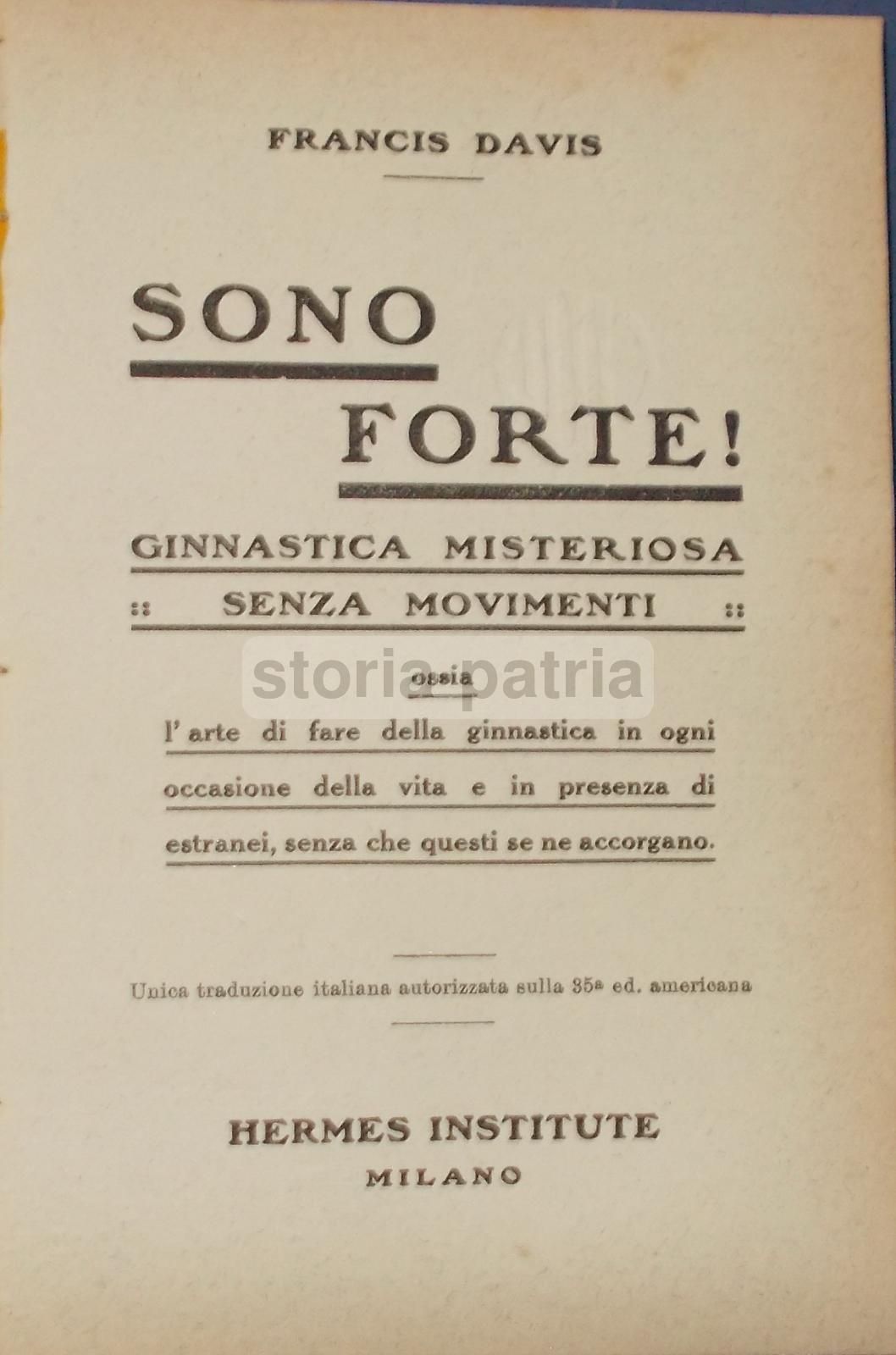 FRANCIS DAVIS

SONO FORTE!

GINNASTICA MISTERIOSA
:: SENZA MOVIMENTI ::

storia patria

ossia

l'arte di fare della ginnastica in ogni occasione della vita e in presenza di estranei, senza che questi se ne accorgano.

Unica traduzione italiana autorizzata sulla 35ª ed. americana

HERMES INSTITUTE
MILANO